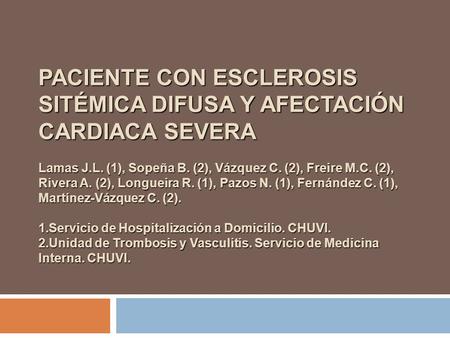 PACIENTE CON ESCLEROSIS SITÉMICA DIFUSA Y AFECTACIÓN CARDIACA SEVERA

Lamas J.L. (1), Sopeña B. (2), Vázquez C. (2), Freire M.C. (2), Rivera A. (2), Longueira R. (1), Pazos N. (1), Fernández C. (1), Martínez-Vázquez C. (2).

1.Servicio de Hospitalización a Domicilio. CHUVI.
2.Unidad de Trombosis y Vasculitis. Servicio de Medicina Interna. CHUVI.